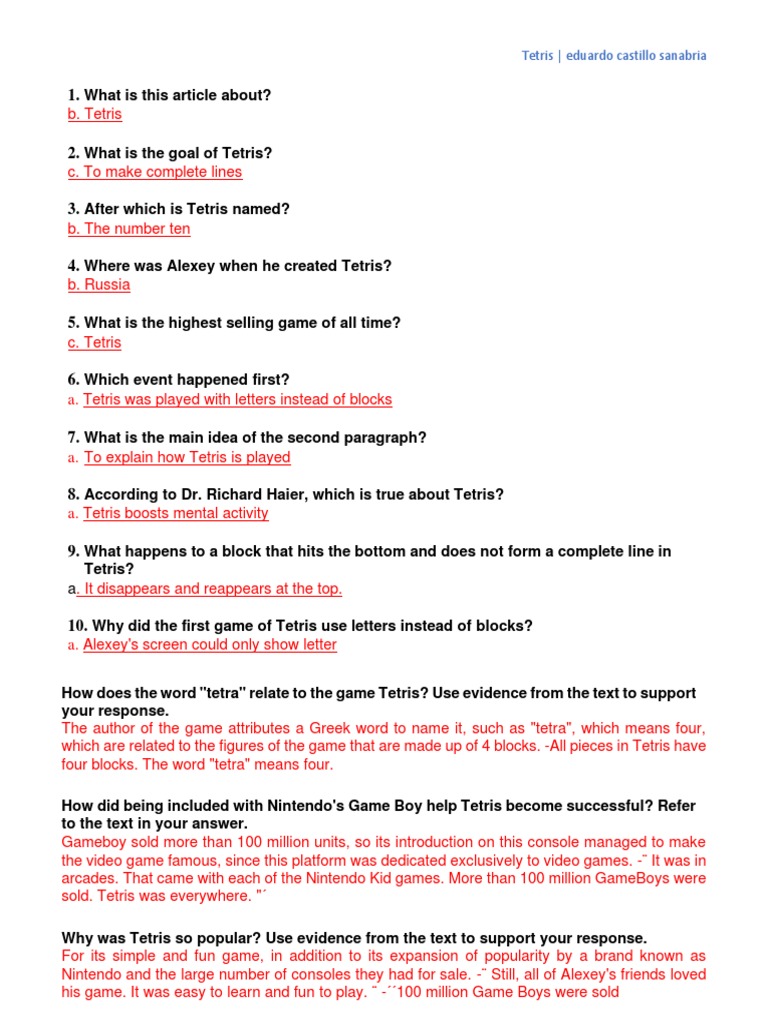 Tetris | eduardo castillo sanabria

1. What is this article about?
b. Tetris

2. What is the goal of Tetris?
c. To make complete lines

3. After which is Tetris named?
b. The number ten

4. Where was Alexey when he created Tetris?
b. Russia

5. What is the highest selling game of all time?
c. Tetris

6. Which event happened first?
a. Tetris was played with letters instead of blocks

7. What is the main idea of the second paragraph?
a. To explain how Tetris is played

8. According to Dr. Richard Haier, which is true about Tetris?
a. Tetris boosts mental activity

9. What happens to a block that hits the bottom and does not form a complete line in Tetris?
a. It disappears and reappears at the top.

10. Why did the first game of Tetris use letters instead of blocks?
a. Alexey's screen could only show letter

How does the word "tetra" relate to the game Tetris? Use evidence from the text to support your response.
The author of the game attributes a Greek word to name it, such as "tetra", which means four, which are related to the figures of the game that are made up of 4 blocks. -All pieces in Tetris have four blocks. The word "tetra" means four.

How did being included with Nintendo's Game Boy help Tetris become successful? Refer to the text in your answer.
Gameboy sold more than 100 million units, so its introduction on this console managed to make the video game famous, since this platform was dedicated exclusively to video games. -¨ It was in arcades. That came with each of the Nintendo Kid games. More than 100 million GameBoys were sold. Tetris was everywhere. "´

Why was Tetris so popular? Use evidence from the text to support your response.
For its simple and fun game, in addition to its expansion of popularity by a brand known as Nintendo and the large number of consoles they had for sale. -¨ Still, all of Alexey's friends loved his game. It was easy to learn and fun to play. ¨ -´´100 million Game Boys were sold